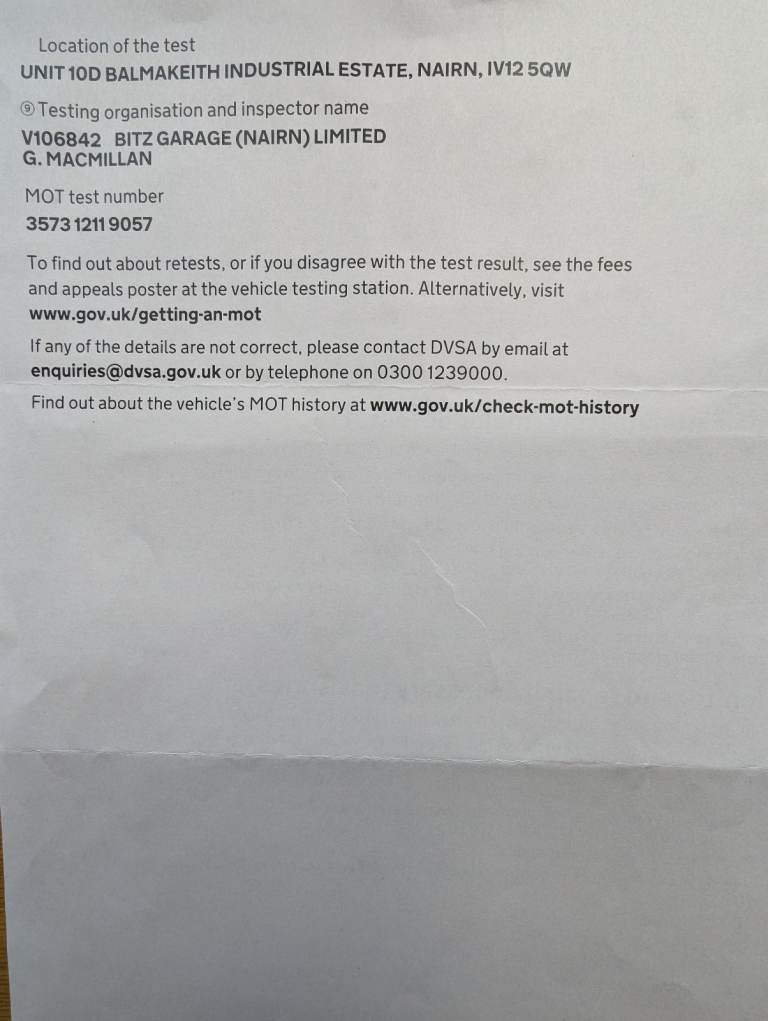 Location of the test
UNIT 10D BALMAKEITH INDUSTRIAL ESTATE, NAIRN, IV12 5QW

⑨ Testing organisation and inspector name
V106842 BITZ GARAGE (NAIRN) LIMITED
G. MACMILLAN

MOT test number
3573 1211 9057

To find out about retests, or if you disagree with the test result, see the fees and appeals poster at the vehicle testing station. Alternatively, visit www.gov.uk/getting-an-mot

If any of the details are not correct, please contact DVSA by email at enquiries@dvsa.gov.uk or by telephone on 0300 1239000.

Find out about the vehicle's MOT history at www.gov.uk/check-mot-history